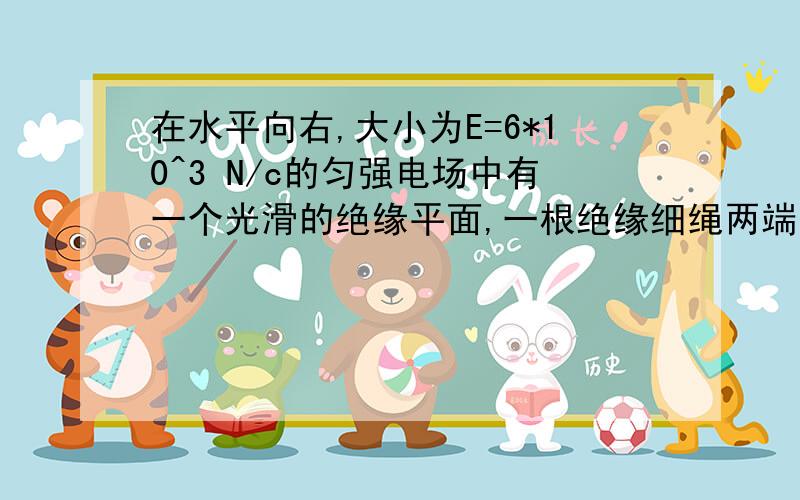 在水平向右,大小为E=6*10^3 N/c的匀强电场中有一个光滑的绝缘平面,一根绝缘细绳两端

成长!

abc

历史